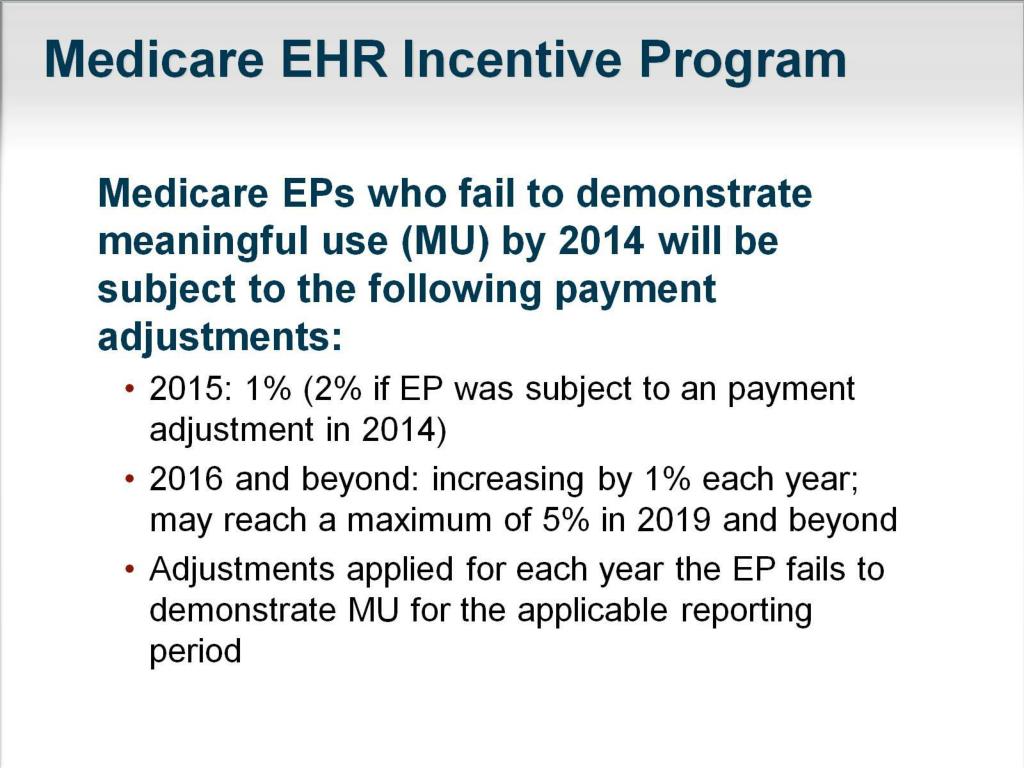 Medicare EHR Incentive Program

Medicare EPs who fail to demonstrate meaningful use (MU) by 2014 will be subject to the following payment adjustments:

• 2015: 1% (2% if EP was subject to an payment adjustment in 2014)
• 2016 and beyond: increasing by 1% each year; may reach a maximum of 5% in 2019 and beyond
• Adjustments applied for each year the EP fails to demonstrate MU for the applicable reporting period